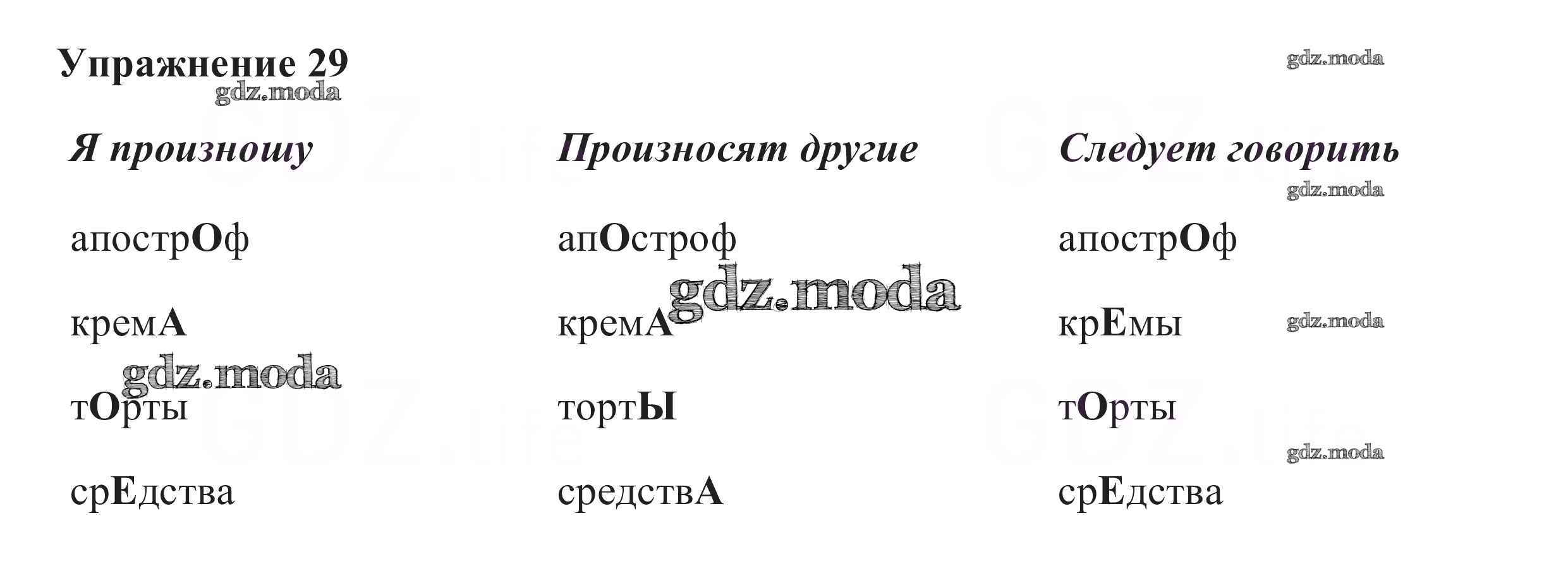 Упражнение 29

| Я произношу | Произносят другие | Следует говорить |
|---|---|---|
| апострОф | апОстроф | апострОф |
| кремА | кремА | крЕмы |
| тОрты | тортЫ | тОрты |
| срЕдства | средствА | срЕдства |

gdz.moda

GDZ.life